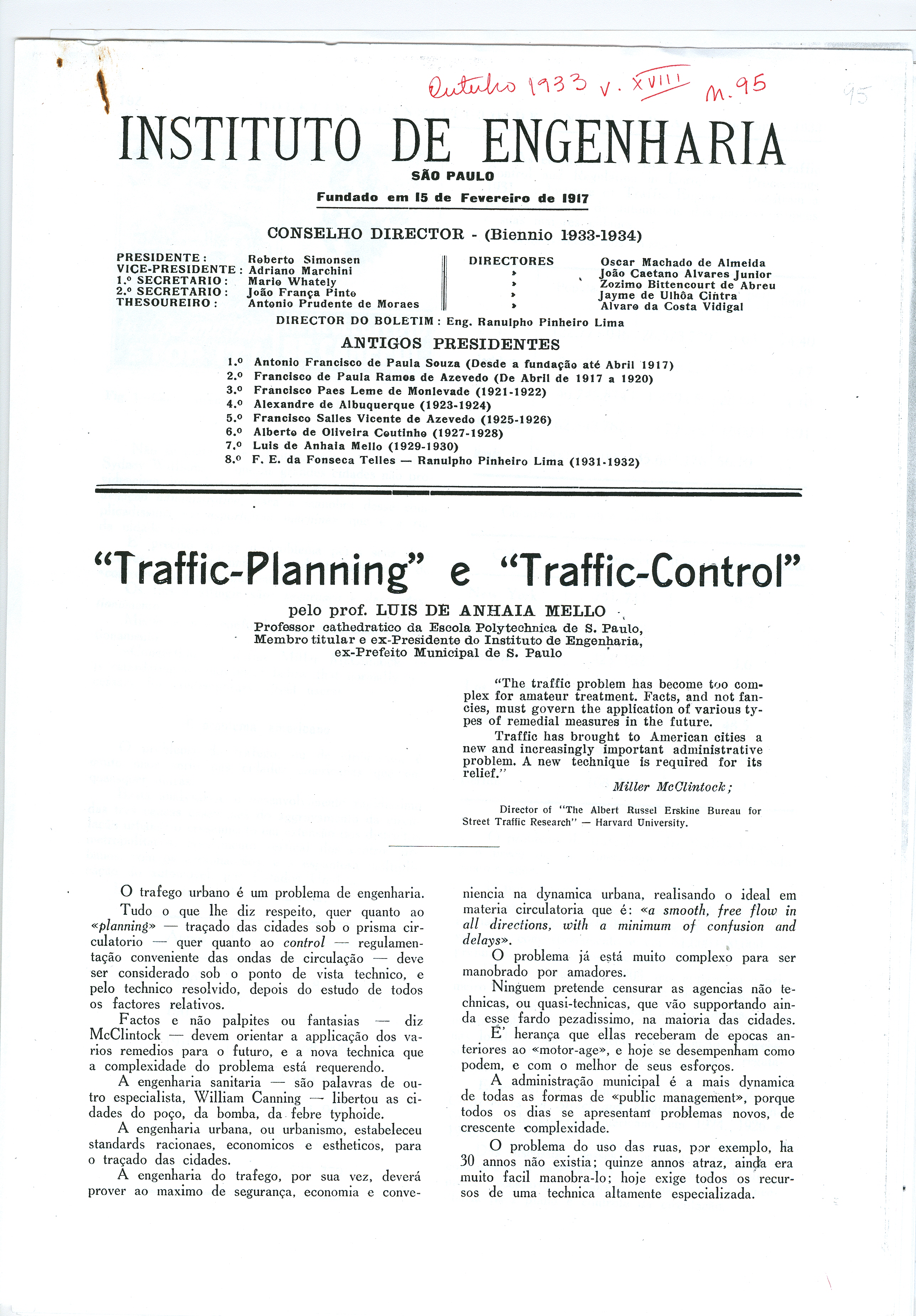 Outubro 1933 v. XVIII n. 95

95

INSTITUTO DE ENGENHARIA

SÃO PAULO

Fundado em 15 de Fevereiro de 1917

CONSELHO DIRECTOR - (Biennio 1933-1934)

PRESIDENTE: Roberto Simonsen
VICE-PRESIDENTE: Adriano Marchini
1.º SECRETARIO: Mario Whately
2.º SECRETARIO: João França Pinto
THESOUREIRO: Antonio Prudente de Moraes

DIRECTORES Oscar Machado de Almeida
» João Caetano Alvares Junior
» Zozimo Bittencourt de Abreu
» Jayme de Ulhôa Cintra
» Alvaro da Costa Vidigal

DIRECTOR DO BOLETIM: Eng. Ranulpho Pinheiro Lima

ANTIGOS PRESIDENTES

1.º Antonio Francisco de Paula Souza (Desde a fundação até Abril 1917)
2.º Francisco de Paula Ramos de Azevedo (De Abril de 1917 a 1920)
3.º Francisco Paes Leme de Monlevade (1921-1922)
4.º Alexandre de Albuquerque (1923-1924)
5.º Francisco Salles Vicente de Azevedo (1925-1926)
6.º Alberto de Oliveira Coutinho (1927-1928)
7.º Luis de Anhaia Mello (1929-1930)
8.º F. E. da Fonseca Telles — Ranulpho Pinheiro Lima (1931-1932)

"Traffic-Planning" e "Traffic-Control"

pelo prof. LUIS DE ANHAIA MELLO
Professor cathedratico da Escola Polytechnica de S. Paulo,
Membro titular e ex-Presidente do Instituto de Engenharia,
ex-Prefeito Municipal de S. Paulo

"The traffic problem has become too complex for amateur treatment. Facts, and not fancies, must govern the application of various types of remedial measures in the future.

Traffic has brought to American cities a new and increasingly important administrative problem. A new technique is required for its relief."

Miller McClintock;

Director of "The Albert Russel Erskine Bureau for Street Traffic Research" — Harvard University.

O trafego urbano é um problema de engenharia.

Tudo o que lhe diz respeito, quer quanto ao «planning» — traçado das cidades sob o prisma circulatorio — quer quanto ao control — regulamentação conveniente das ondas de circulação — deve ser considerado sob o ponto de vista technico, e pelo technico resolvido, depois do estudo de todos os factores relativos.

Factos e não palpites ou fantasias — diz McClintock — devem orientar a applicação dos varios remedios para o futuro, e a nova technica que a complexidade do problema está requerendo.

A engenharia sanitaria — são palavras de outro especialista, William Canning — libertou as cidades do poço, da bomba, da febre typhoide.

A engenharia urbana, ou urbanismo, estabeleceu standards racionaes, economicos e estheticos, para o traçado das cidades.

A engenharia do trafego, por sua vez, deverá prover ao maximo de segurança, economia e conveniencia na dynamica urbana, realisando o ideal em materia circulatoria que é: «a smooth, free flow in all directions, with a minimum of confusion and delays».

O problema já está muito complexo para ser manobrado por amadores.

Ninguem pretende censurar as agencias não technicas, ou quasi-technicas, que vão supportando ainda esse fardo pezadissimo, na maioria das cidades.

E' herança que ellas receberam de epocas anteriores ao «motor-age», e hoje se desempenham como podem, e com o melhor de seus esforços.

A administração municipal é a mais dynamica de todas as formas de «public management», porque todos os dias se apresentam problemas novos, de crescente complexidade.

O problema do uso das ruas, por exemplo, ha 30 annos não existia; quinze annos atraz, ainda era muito facil manobra-lo; hoje exige todos os recursos de uma technica altamente especializada.